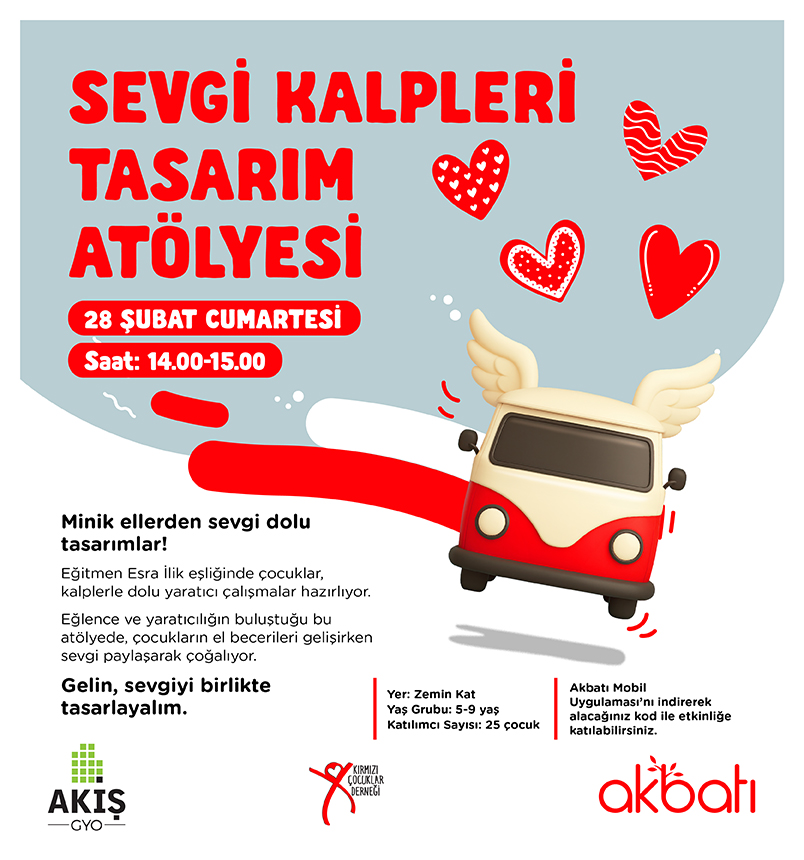 SEVGİ KALPLERİ TASARIM ATÖLYESİ

28 ŞUBAT CUMARTESİ

Saat: 14.00-15.00

Minik ellerden sevgi dolu tasarımlar!

Eğitmen Esra İlik eşliğinde çocuklar, kalplerle dolu yaratıcı çalışmalar hazırlıyor.

Eğlence ve yaratıcılığın buluştuğu bu atölyede, çocukların el becerileri gelişirken sevgi paylaşarak çoğalıyor.

Gelin, sevgiyi birlikte tasarlayalım.

Yer: Zemin Kat
Yaş Grubu: 5-9 yaş
Katılımcı Sayısı: 25 çocuk

Akbatı Mobil Uygulaması'nı indirerek alacağınız kod ile etkinliğe katılabilirsiniz.

AKİŞ GYO

KIRMIZI ÇOCUKLAR DERNEĞİ

akbatı